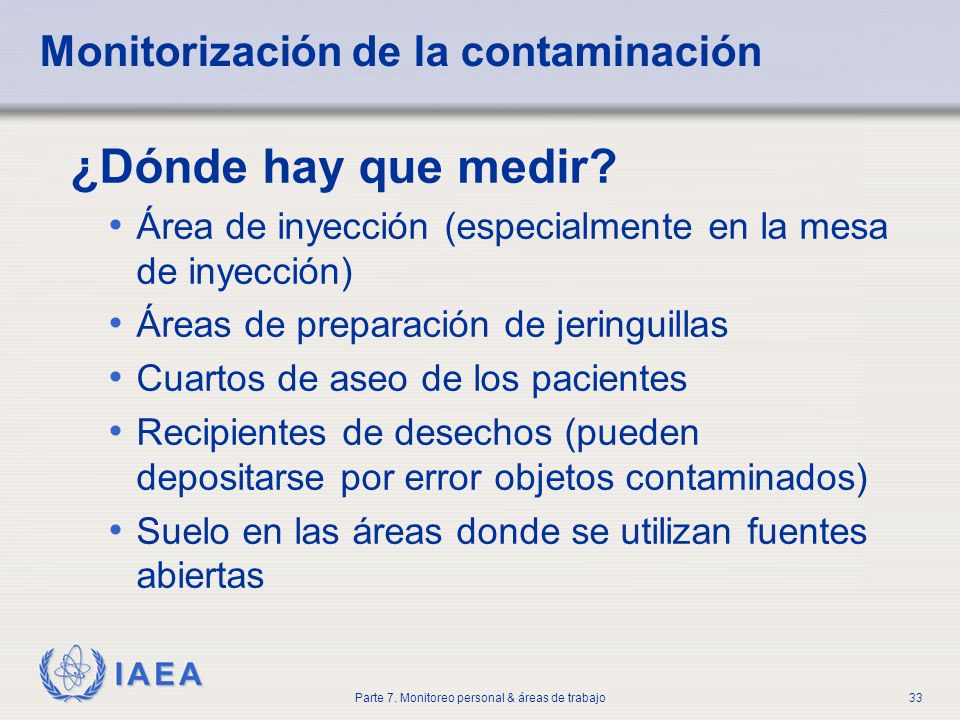 Monitorización de la contaminación

¿Dónde hay que medir?

• Área de inyección (especialmente en la mesa de inyección)
• Áreas de preparación de jeringuillas
• Cuartos de aseo de los pacientes
• Recipientes de desechos (pueden depositarse por error objetos contaminados)
• Suelo en las áreas donde se utilizan fuentes abiertas

IAEA

Parte 7. Monitoreo personal & áreas de trabajo

33